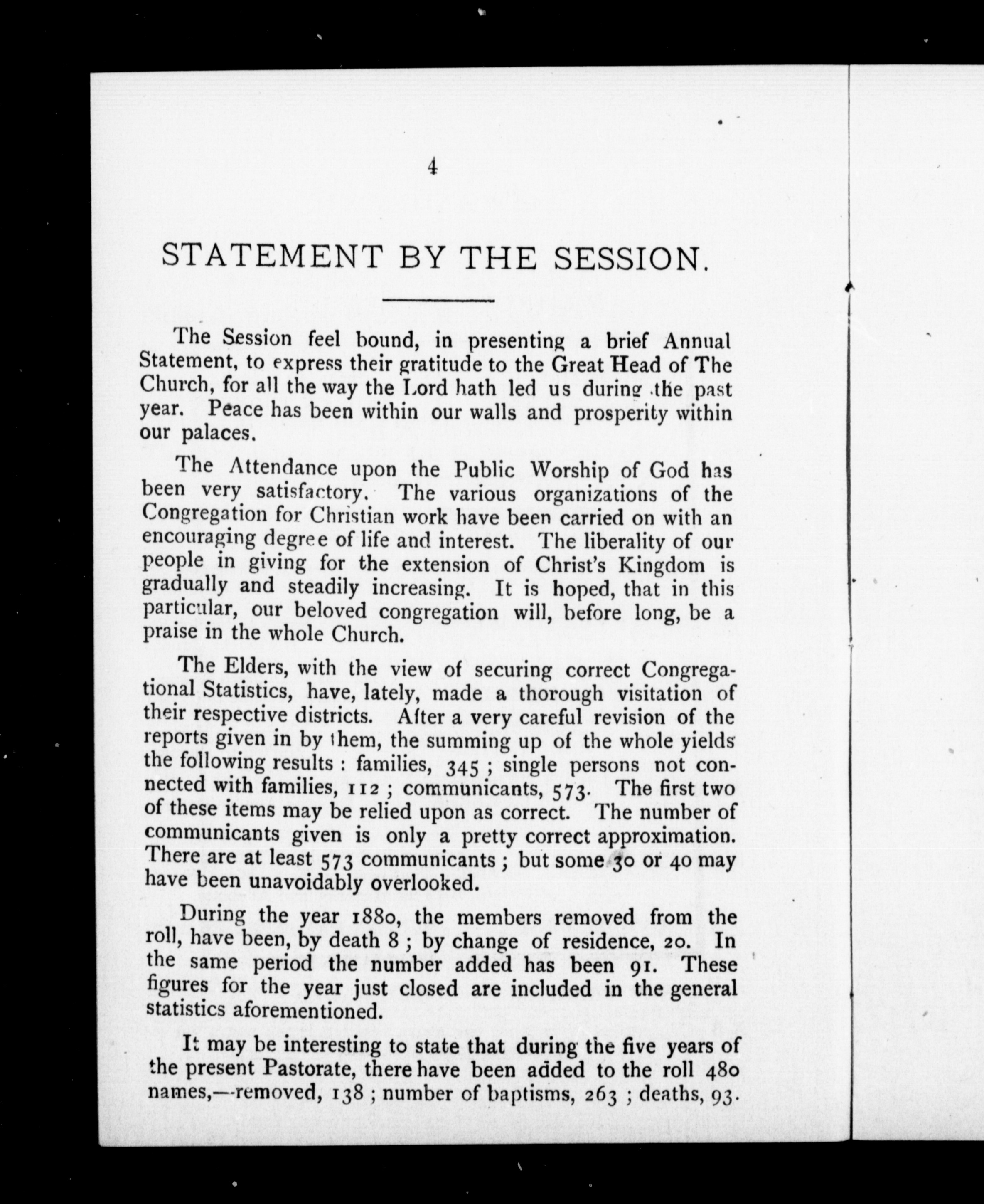 4

STATEMENT BY THE SESSION.

The Session feel bound, in presenting a brief Annual Statement, to express their gratitude to the Great Head of The Church, for all the way the Lord hath led us during the past year. Peace has been within our walls and prosperity within our palaces.

The Attendance upon the Public Worship of God has been very satisfactory. The various organizations of the Congregation for Christian work have been carried on with an encouraging degree of life and interest. The liberality of our people in giving for the extension of Christ's Kingdom is gradually and steadily increasing. It is hoped, that in this particular, our beloved congregation will, before long, be a praise in the whole Church.

The Elders, with the view of securing correct Congregational Statistics, have, lately, made a thorough visitation of their respective districts. After a very careful revision of the reports given in by them, the summing up of the whole yields the following results : families, 345 ; single persons not connected with families, 112 ; communicants, 573. The first two of these items may be relied upon as correct. The number of communicants given is only a pretty correct approximation. There are at least 573 communicants ; but some 30 or 40 may have been unavoidably overlooked.

During the year 1880, the members removed from the roll, have been, by death 8 ; by change of residence, 20. In the same period the number added has been 91. These figures for the year just closed are included in the general statistics aforementioned.

It may be interesting to state that during the five years of the present Pastorate, there have been added to the roll 480 names,—removed, 138 ; number of baptisms, 263 ; deaths, 93.